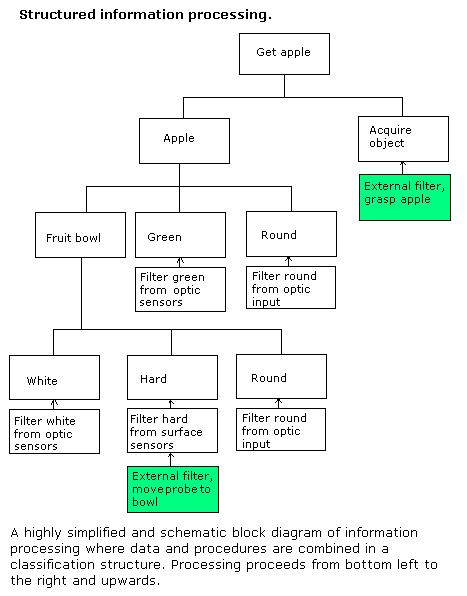 Structured information processing.

Get apple

Apple

Acquire object

External filter, grasp apple

Fruit bowl

Green

Round

Filter green from optic sensors

Filter round from optic input

White

Hard

Round

Filter white from optic sensors

Filter hard from surface sensors

Filter round from optic input

External filter, move probe to bowl

A highly simplified and schematic block diagram of information processing where data and procedures are combined in a classification structure. Processing proceeds from bottom left to the right and upwards.